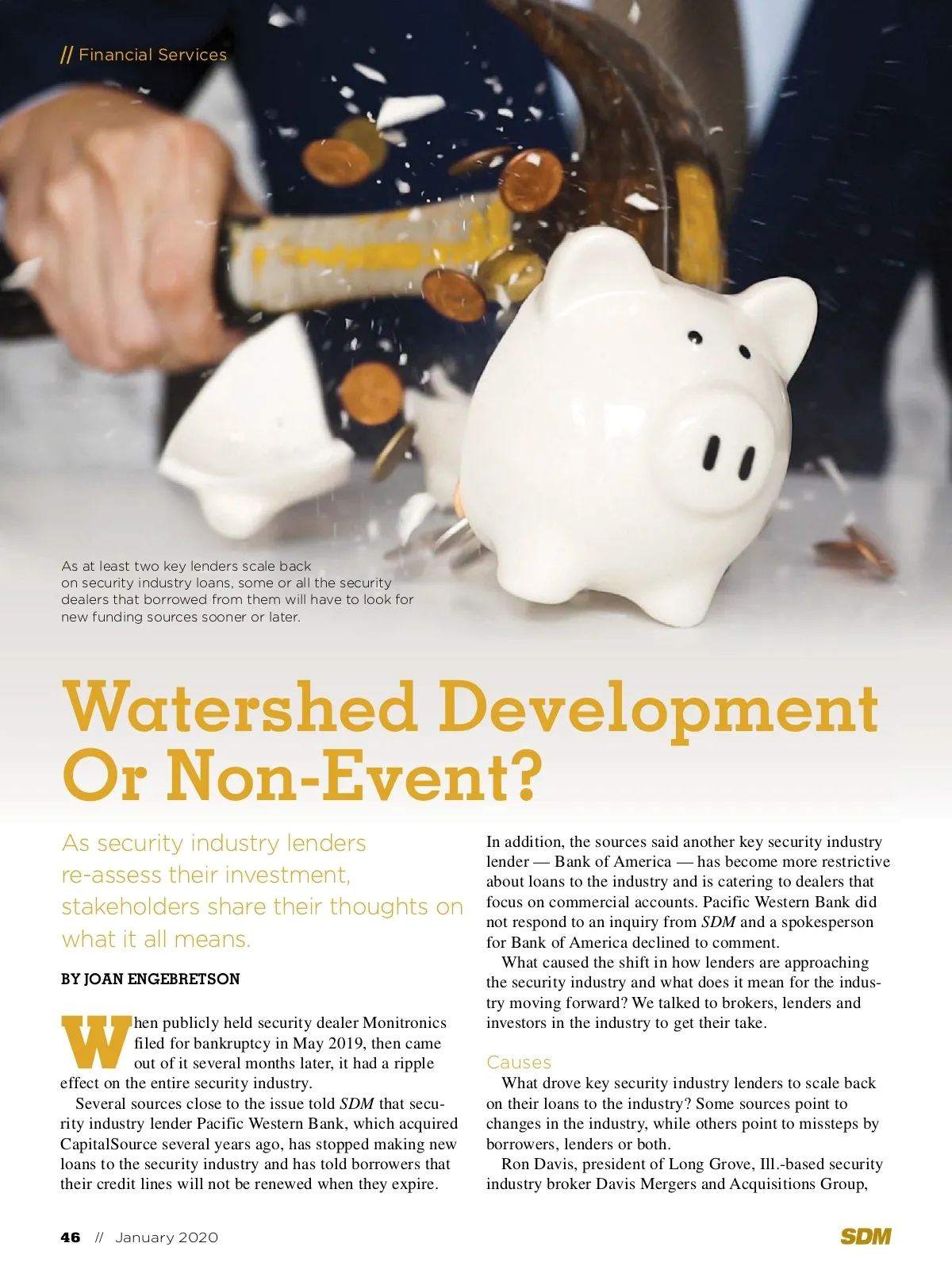 // Financial Services

As at least two key lenders scale back on security industry loans, some or all the security dealers that borrowed from them will have to look for new funding sources sooner or later.

Watershed Development Or Non-Event?

As security industry lenders re-assess their investment, stakeholders share their thoughts on what it all means.

BY JOAN ENGEBRETSON

When publicly held security dealer Monitronics filed for bankruptcy in May 2019, then came out of it several months later, it had a ripple effect on the entire security industry.

Several sources close to the issue told SDM that security industry lender Pacific Western Bank, which acquired CapitalSource several years ago, has stopped making new loans to the security industry and has told borrowers that their credit lines will not be renewed when they expire.

In addition, the sources said another key security industry lender — Bank of America — has become more restrictive about loans to the industry and is catering to dealers that focus on commercial accounts. Pacific Western Bank did not respond to an inquiry from SDM and a spokesperson for Bank of America declined to comment.

What caused the shift in how lenders are approaching the security industry and what does it mean for the industry moving forward? We talked to brokers, lenders and investors in the industry to get their take.

Causes

What drove key security industry lenders to scale back on their loans to the industry? Some sources point to changes in the industry, while others point to missteps by borrowers, lenders or both.

Ron Davis, president of Long Grove, Ill.-based security industry broker Davis Mergers and Acquisitions Group,

46 // January 2020

SDM